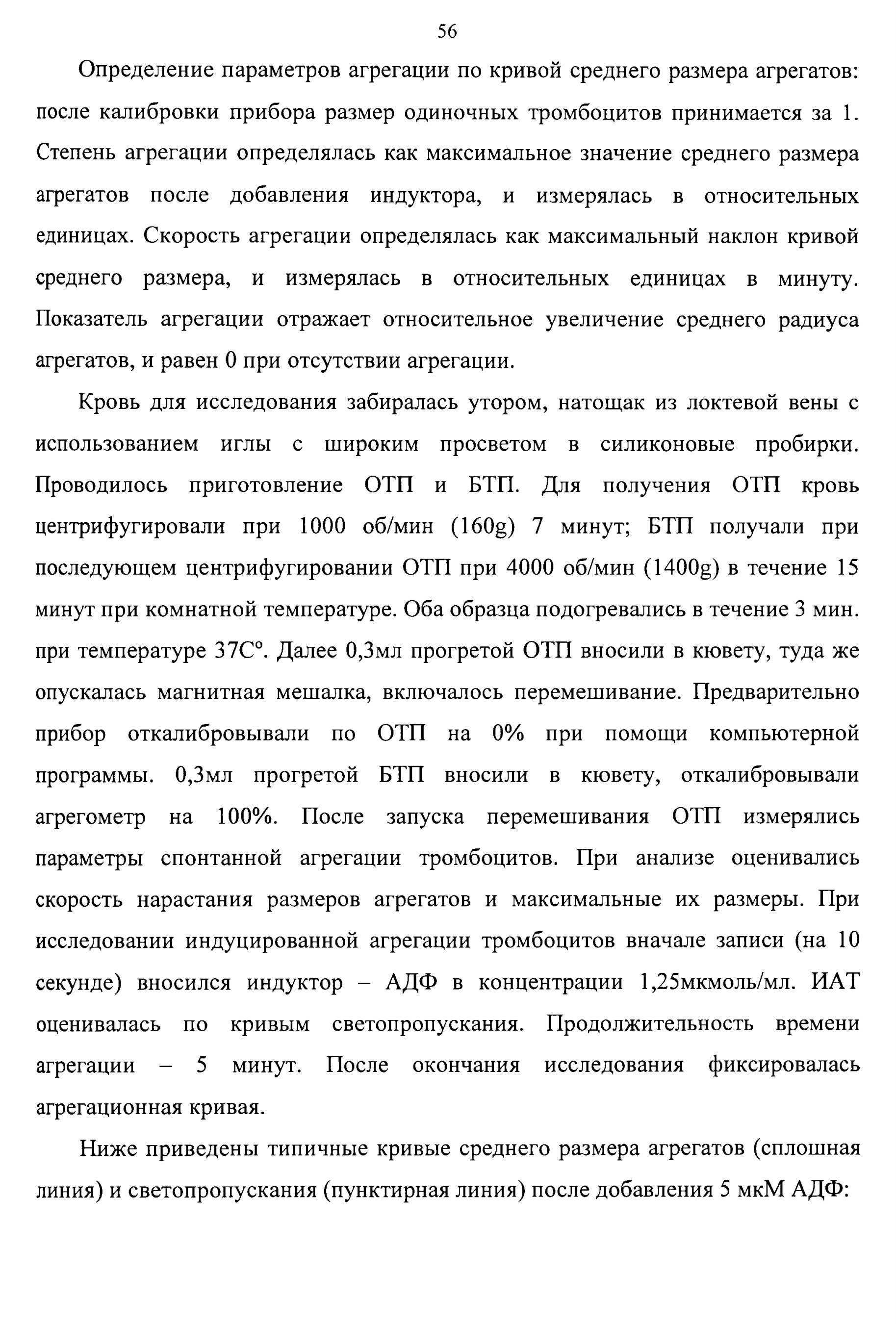 56

Определение параметров агрегации по кривой среднего размера агрегатов: после калибровки прибора размер одиночных тромбоцитов принимается за 1. Степень агрегации определялась как максимальное значение среднего размера агрегатов после добавления индуктора, и измерялась в относительных единицах. Скорость агрегации определялась как максимальный наклон кривой среднего размера, и измерялась в относительных единицах в минуту. Показатель агрегации отражает относительное увеличение среднего радиуса агрегатов, и равен 0 при отсутствии агрегации.

Кровь для исследования забиралась утором, натощак из локтевой вены с использованием иглы с широким просветом в силиконовые пробирки. Проводилось приготовление ОТП и БТП. Для получения ОТП кровь центрифугировали при 1000 об/мин (160g) 7 минут; БТП получали при последующем центрифугировании ОТП при 4000 об/мин (1400g) в течение 15 минут при комнатной температуре. Оба образца подогревались в течение 3 мин. при температуре 37С°. Далее 0,3мл прогретой ОТП вносили в кювету, туда же опускалась магнитная мешалка, включалось перемешивание. Предварительно прибор откалибровывали по ОТП на 0% при помощи компьютерной программы. 0,3мл прогретой БТП вносили в кювету, откалибровывали агрегометр на 100%. После запуска перемешивания ОТП измерялись параметры спонтанной агрегации тромбоцитов. При анализе оценивались скорость нарастания размеров агрегатов и максимальные их размеры. При исследовании индуцированной агрегации тромбоцитов вначале записи (на 10 секунде) вносился индуктор – АДФ в концентрации 1,25мкмоль/мл. ИАТ оценивалась по кривым светопропускания. Продолжительность времени агрегации – 5 минут. После окончания исследования фиксировалась агрегационная кривая.

Ниже приведены типичные кривые среднего размера агрегатов (сплошная линия) и светопропускания (пунктирная линия) после добавления 5 мкМ АДФ: